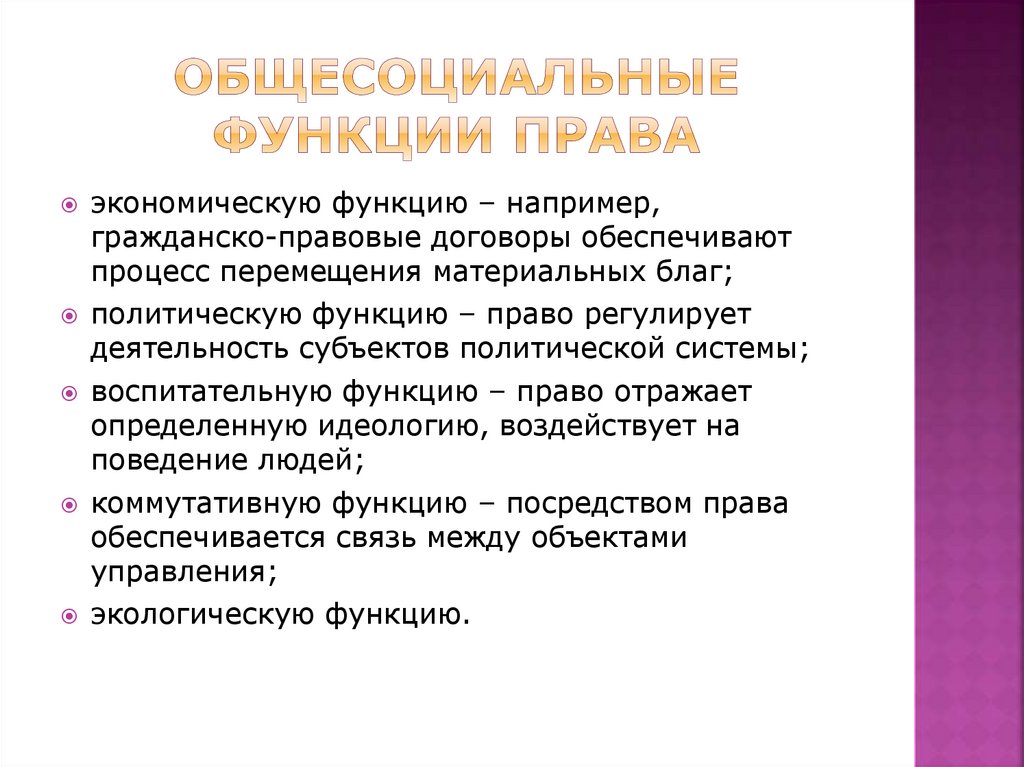 ОБЩЕСОЦИАЛЬНЫЕ ФУНКЦИИ ПРАВА

экономическую функцию – например, гражданско-правовые договоры обеспечивают процесс перемещения материальных благ;

политическую функцию – право регулирует деятельность субъектов политической системы;

воспитательную функцию – право отражает определенную идеологию, воздействует на поведение людей;

коммутативную функцию – посредством права обеспечивается связь между объектами управления;

экологическую функцию.